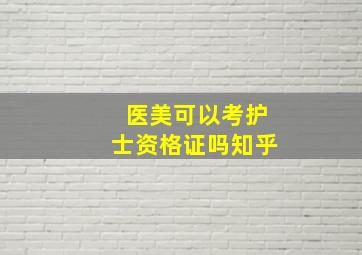 医美可以考护士资格证吗知乎